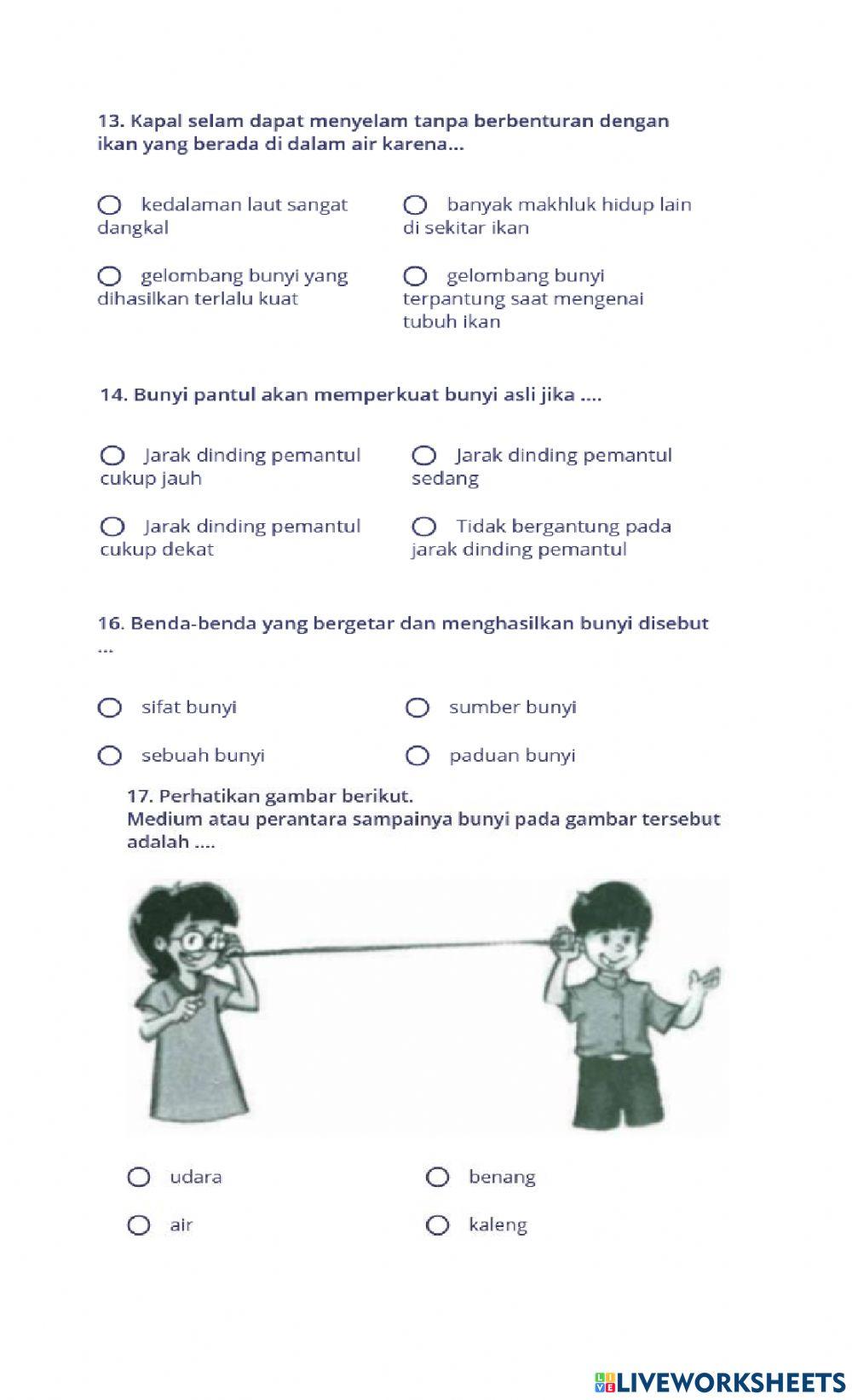 13. Kapal selam dapat menyelam tanpa berbenturan dengan ikan yang berada di dalam air karena...

kedalaman laut sangat dangkal

banyak makhluk hidup lain di sekitar ikan

gelombang bunyi yang dihasilkan terlalu kuat

gelombang bunyi terpantung saat mengenai tubuh ikan

14. Bunyi pantul akan memperkuat bunyi asli jika ....

Jarak dinding pemantul cukup jauh

Jarak dinding pemantul sedang

Jarak dinding pemantul cukup dekat

Tidak bergantung pada jarak dinding pemantul

16. Benda-benda yang bergetar dan menghasilkan bunyi disebut ...

sifat bunyi

sumber bunyi

sebuah bunyi

paduan bunyi

17. Perhatikan gambar berikut.
Medium atau perantara sampainya bunyi pada gambar tersebut adalah ....

udara

benang

air

kaleng

LIVEWORKSHEETS